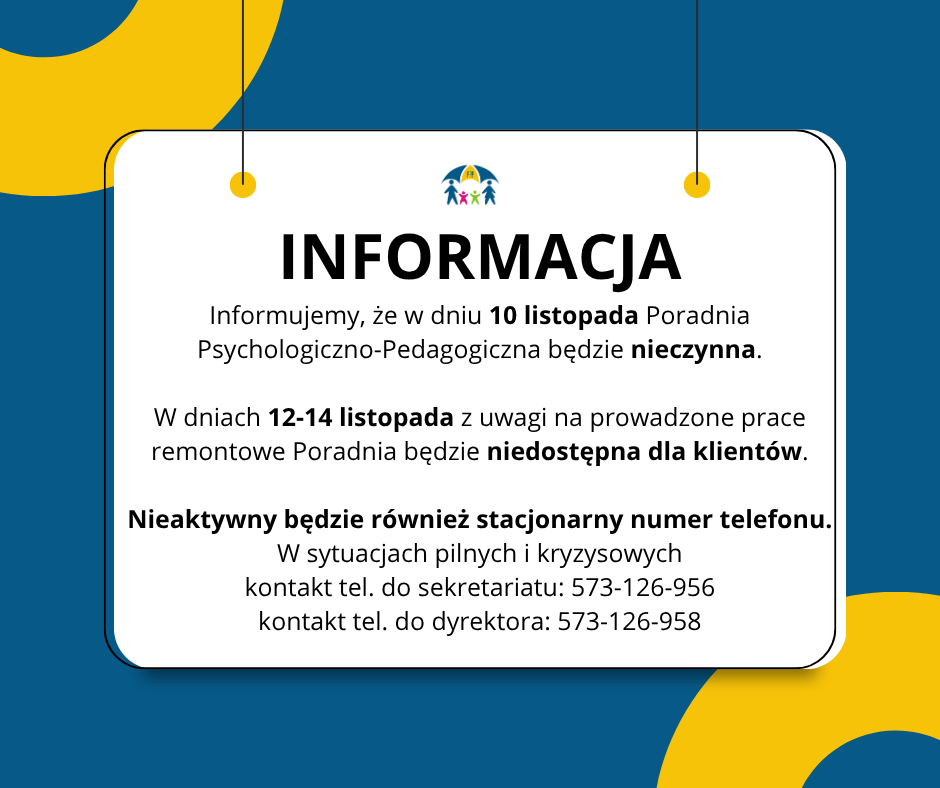 INFORMACJA

Informujemy, że w dniu 10 listopada Poradnia Psychologiczno-Pedagogiczna będzie nieczynna.

W dniach 12-14 listopada z uwagi na prowadzone prace remontowe Poradnia będzie niedostępna dla klientów.

Nieaktywny będzie również stacjonarny numer telefonu.
W sytuacjach pilnych i kryzysowych
kontakt tel. do sekretariatu: 573-126-956
kontakt tel. do dyrektora: 573-126-958